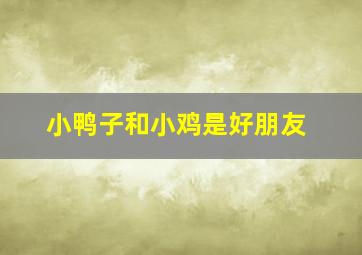 小鸭子和小鸡是好朋友